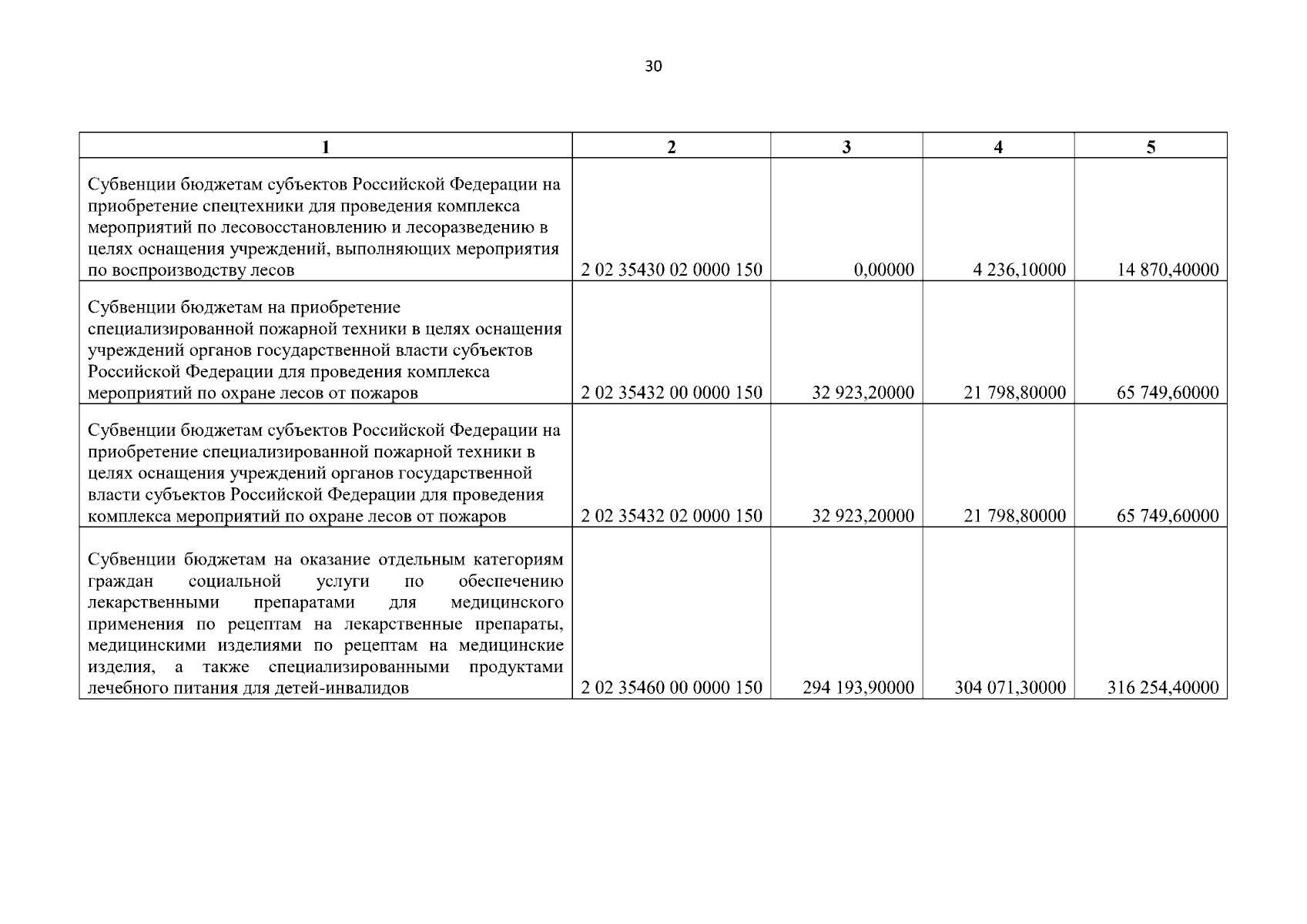 30

| 1 | 2 | 3 | 4 | 5 |
|---|---|---|---|---|
| Субвенции бюджетам субъектов Российской Федерации на приобретение спецтехники для проведения комплекса мероприятий по лесовосстановлению и лесоразведению в целях оснащения учреждений, выполняющих мероприятия по воспроизводству лесов | 2 02 35430 02 0000 150 | 0,00000 | 4 236,10000 | 14 870,40000 |
| Субвенции бюджетам на приобретение специализированной пожарной техники в целях оснащения учреждений органов государственной власти субъектов Российской Федерации для проведения комплекса мероприятий по охране лесов от пожаров | 2 02 35432 00 0000 150 | 32 923,20000 | 21 798,80000 | 65 749,60000 |
| Субвенции бюджетам субъектов Российской Федерации на приобретение специализированной пожарной техники в целях оснащения учреждений органов государственной власти субъектов Российской Федерации для проведения комплекса мероприятий по охране лесов от пожаров | 2 02 35432 02 0000 150 | 32 923,20000 | 21 798,80000 | 65 749,60000 |
| Субвенции бюджетам на оказание отдельным категориям граждан социальной услуги по обеспечению лекарственными препаратами для медицинского применения по рецептам на лекарственные препараты, медицинскими изделиями по рецептам на медицинские изделия, а также специализированными продуктами лечебного питания для детей-инвалидов | 2 02 35460 00 0000 150 | 294 193,90000 | 304 071,30000 | 316 254,40000 |